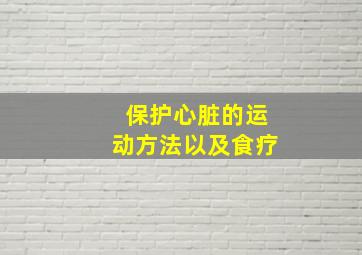 保护心脏的运动方法以及食疗